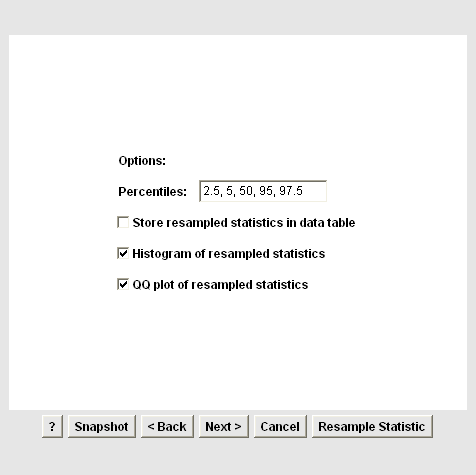 Options:

Percentiles: 2.5, 5, 50, 95, 97.5

Store resampled statistics in data table

Histogram of resampled statistics

QQ plot of resampled statistics

? Snapshot < Back Next > Cancel Resample Statistic